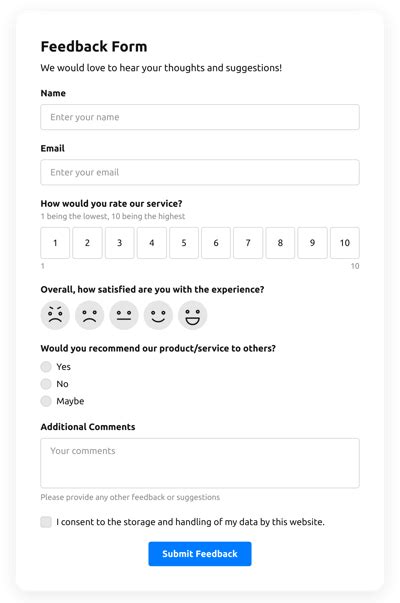 Feedback Form

We would love to hear your thoughts and suggestions!

Name

Enter your name

Email

Enter your email

How would you rate our service?

1 being the lowest, 10 being the highest

1 2 3 4 5 6 7 8 9 10

1 10

Overall, how satisfied are you with the experience?

Would you recommend our product/service to others?

Yes

No

Maybe

Additional Comments

Your comments

Please provide any other feedback or suggestions

I consent to the storage and handling of my data by this website.

Submit Feedback